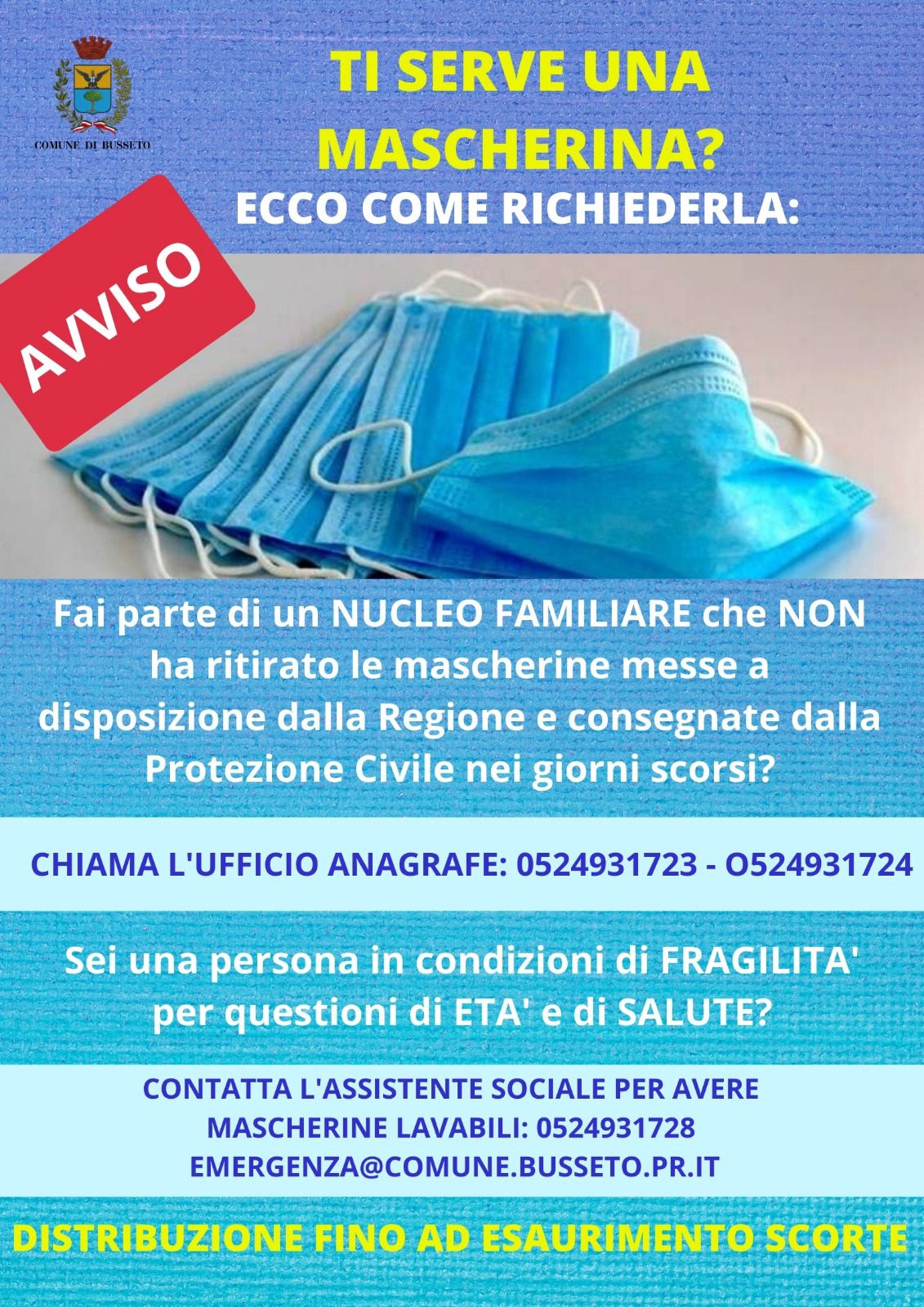 COMUNE DI BUSSETO

TI SERVE UNA MASCHERINA?

ECCO COME RICHIEDERLA:

AVVISO

Fai parte di un NUCLEO FAMILIARE che NON ha ritirato le mascherine messe a disposizione dalla Regione e consegnate dalla Protezione Civile nei giorni scorsi?

CHIAMA L'UFFICIO ANAGRAFE: 0524931723 - O524931724

Sei una persona in condizioni di FRAGILITA' per questioni di ETA' e di SALUTE?

CONTATTA L'ASSISTENTE SOCIALE PER AVERE MASCHERINE LAVABILI: 0524931728
EMERGENZA@COMUNE.BUSSETO.PR.IT

DISTRIBUZIONE FINO AD ESAURIMENTO SCORTE